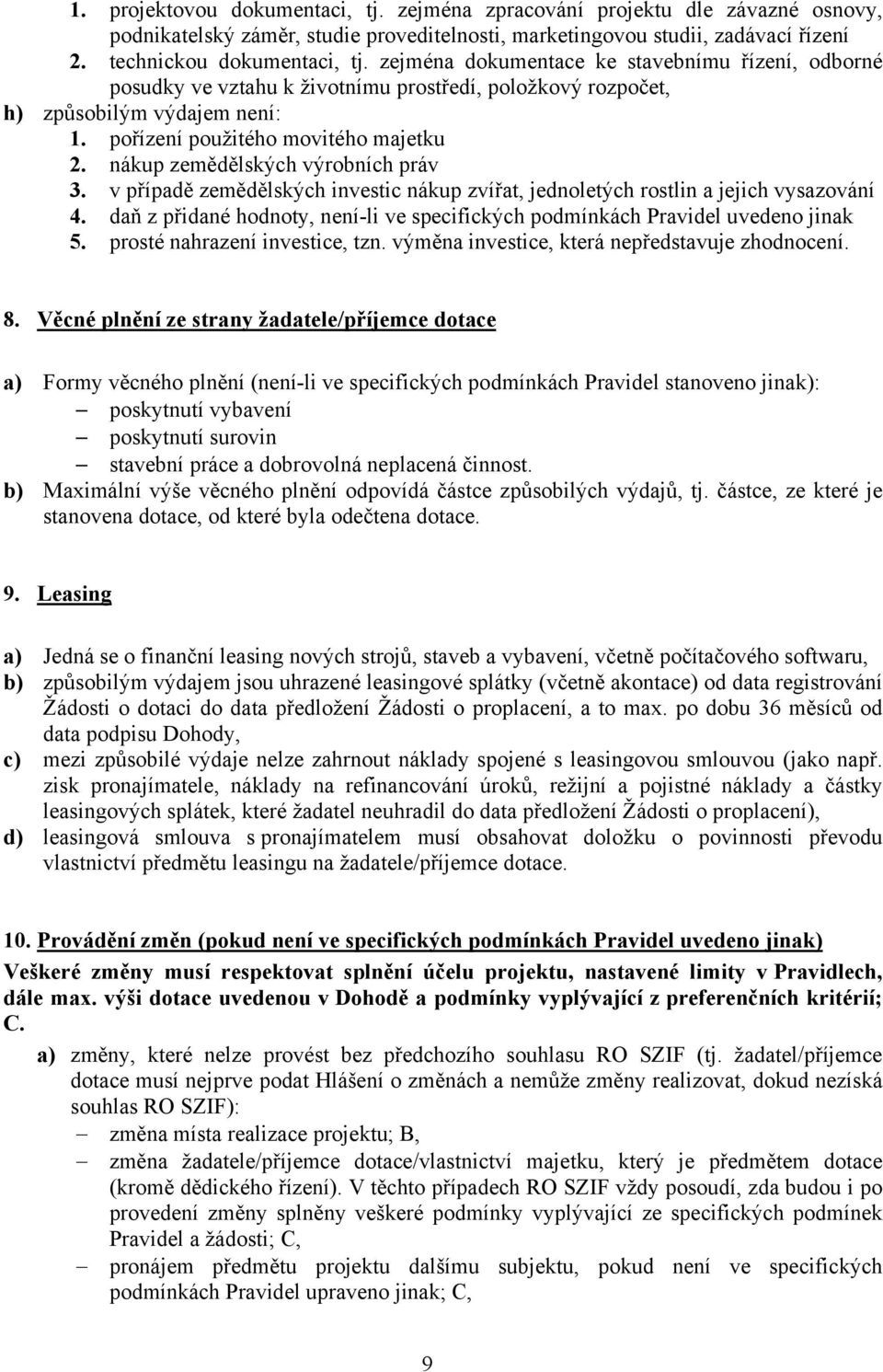 1. projektovou dokumentaci, tj. zejména zpracování projektu dle závazné osnovy, podnikatelský záměr, studie proveditelnosti, marketingovou studii, zadávací řízení
2. technickou dokumentaci, tj. zejména dokumentace ke stavebnímu řízení, odborné posudky ve vztahu k životnímu prostředí, položkový rozpočet,

h) způsobilým výdajem není:
1. pořízení použitého movitého majetku
2. nákup zemědělských výrobních práv
3. v případě zemědělských investic nákup zvířat, jednoletých rostlin a jejich vysazování
4. daň z přidané hodnoty, není-li ve specifických podmínkách Pravidel uvedeno jinak
5. prosté nahrazení investice, tzn. výměna investice, která nepředstavuje zhodnocení.

8. Věcné plnění ze strany žadatele/příjemce dotace

a) Formy věcného plnění (není-li ve specifických podmínkách Pravidel stanoveno jinak):
– poskytnutí vybavení
– poskytnutí surovin
– stavební práce a dobrovolná neplacená činnost.
b) Maximální výše věcného plnění odpovídá částce způsobilých výdajů, tj. částce, ze které je stanovena dotace, od které byla odečtena dotace.

9. Leasing

a) Jedná se o finanční leasing nových strojů, staveb a vybavení, včetně počítačového softwaru,
b) způsobilým výdajem jsou uhrazené leasingové splátky (včetně akontace) od data registrování Žádosti o dotaci do data předložení Žádosti o proplacení, a to max. po dobu 36 měsíců od data podpisu Dohody,
c) mezi způsobilé výdaje nelze zahrnout náklady spojené s leasingovou smlouvou (jako např. zisk pronajímatele, náklady na refinancování úroků, režijní a pojistné náklady a částky leasingových splátek, které žadatel neuhradil do data předložení Žádosti o proplacení),
d) leasingová smlouva s pronajímatelem musí obsahovat doložku o povinnosti převodu vlastnictví předmětu leasingu na žadatele/příjemce dotace.

10. Provádění změn (pokud není ve specifických podmínkách Pravidel uvedeno jinak)
Veškeré změny musí respektovat splnění účelu projektu, nastavené limity v Pravidlech, dále max. výši dotace uvedenou v Dohodě a podmínky vyplývající z preferenčních kritérií; C.

a) změny, které nelze provést bez předchozího souhlasu RO SZIF (tj. žadatel/příjemce dotace musí nejprve podat Hlášení o změnách a nemůže změny realizovat, dokud nezíská souhlas RO SZIF):
– změna místa realizace projektu; B,
– změna žadatele/příjemce dotace/vlastnictví majetku, který je předmětem dotace (kromě dědického řízení). V těchto případech RO SZIF vždy posoudí, zda budou i po provedení změny splněny veškeré podmínky vyplývající ze specifických podmínek Pravidel a žádosti; C,
– pronájem předmětu projektu dalšímu subjektu, pokud není ve specifických podmínkách Pravidel upraveno jinak; C,

9